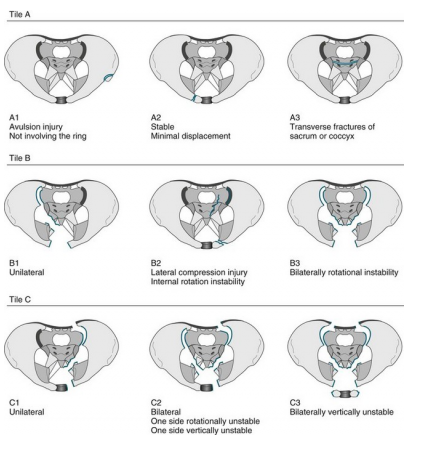 Tile A

A1
Avulsion injury
Not involving the ring

A2
Stable
Minimal displacement

A3
Transverse fractures of sacrum or coccyx

Tile B

B1
Unilateral

B2
Lateral compression injury
Internal rotation instability

B3
Bilaterally rotational instability

Tile C

C1
Unilateral

C2
Bilateral
One side rotationally unstable
One side vertically unstable

C3
Bilaterally vertically unstable